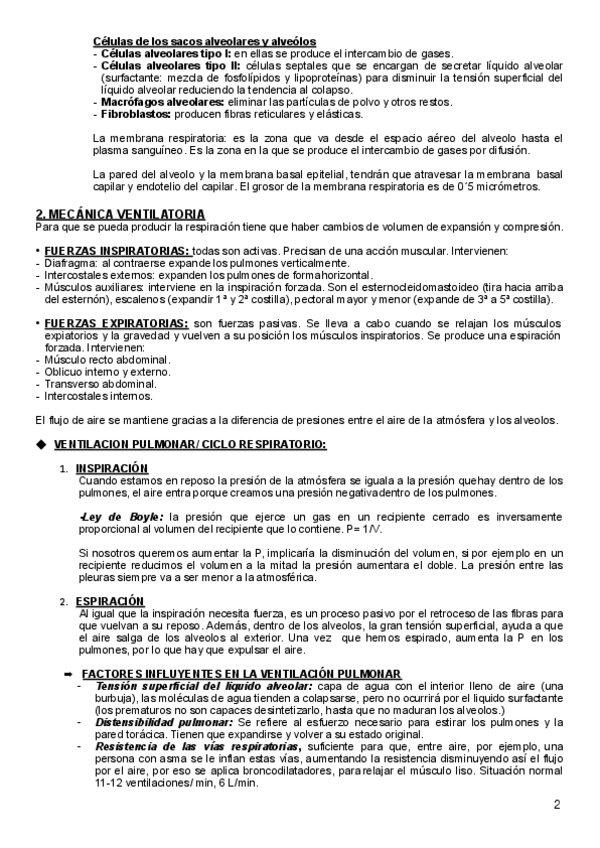 Células de los sacos alveolares y alveólos
- Células alveolares tipo I: en ellas se produce el intercambio de gases.
- Células alveolares tipo II: células septales que se encargan de secretar líquido alveolar (surfactante: mezcla de fosfolípidos y lipoproteínas) para disminuir la tensión superficial del líquido alveolar reduciendo la tendencia al colapso.
- Macrófagos alveolares: eliminar las partículas de polvo y otros restos.
- Fibroblastos: producen fibras reticulares y elásticas.

La membrana respiratoria: es la zona que va desde el espacio aéreo del alveolo hasta el plasma sanguíneo. Es la zona en la que se produce el intercambio de gases por difusión.

La pared del alveolo y la membrana basal epitelial, tendrán que atravesar la membrana basal capilar y endotelio del capilar. El grosor de la membrana respiratoria es de 0´5 micrómetros.

2. MECÁNICA VENTILATORIA
Para que se pueda producir la respiración tiene que haber cambios de volumen de expansión y compresión.

• FUERZAS INSPIRATORIAS: todas son activas. Precisan de una acción muscular. Intervienen:
- Diafragma: al contraerse expande los pulmones verticalmente.
- Intercostales externos: expanden los pulmones de forma horizontal.
- Músculos auxiliares: interviene en la inspiración forzada. Son el esternocleidomastoideo (tira hacia arriba del esternón), escalenos (expandir 1ª y 2ª costilla), pectoral mayor y menor (expande de 3ª a 5ª costilla).

• FUERZAS EXPIRATORIAS: son fuerzas pasivas. Se lleva a cabo cuando se relajan los músculos expiatorios y la gravedad y vuelven a su posición los músculos inspiratorios. Se produce una espiración forzada. Intervienen:
- Músculo recto abdominal.
- Oblicuo interno y externo.
- Transverso abdominal.
- Intercostales internos.

El flujo de aire se mantiene gracias a la diferencia de presiones entre el aire de la atmósfera y los alveolos.

◆ VENTILACION PULMONAR/ CICLO RESPIRATORIO:

1. INSPIRACIÓN
Cuando estamos en reposo la presión de la atmósfera se iguala a la presión que hay dentro de los pulmones, el aire entra porque creamos una presión negativa dentro de los pulmones.

-Ley de Boyle: la presión que ejerce un gas en un recipiente cerrado es inversamente proporcional al volumen del recipiente que lo contiene. P= 1/V.

Si nosotros queremos aumentar la P, implicaría la disminución del volumen, si por ejemplo en un recipiente reducimos el volumen a la mitad la presión aumentara el doble. La presión entre las pleuras siempre va a ser menor a la atmosférica.

2. ESPIRACIÓN
Al igual que la inspiración necesita fuerza, es un proceso pasivo por el retroceso de las fibras para que vuelvan a su reposo. Además, dentro de los alveolos, la gran tensión superficial, ayuda a que el aire salga de los alveolos al exterior. Una vez que hemos espirado, aumenta la P en los pulmones, por lo que hay que expulsar el aire.

➡ FACTORES INFLUYENTES EN LA VENTILACIÓN PULMONAR
- Tensión superficial del líquido alveolar: capa de agua con el interior lleno de aire (una burbuja), las moléculas de agua tienden a colapsarse, pero no ocurrirá por el líquido surfactante (los prematuros no son capaces de sintetizarlo, hasta que no maduran los alveolos.)
- Distensibilidad pulmonar: Se refiere al esfuerzo necesario para estirar los pulmones y la pared torácica. Tienen que expandirse y volver a su estado original.
- Resistencia de las vías respiratorias, suficiente para que, entre aire, por ejemplo, una persona con asma se le inflan estas vías, aumentando la resistencia disminuyendo así el flujo por el aire, por eso se aplica broncodilatadores, para relajar el músculo liso. Situación normal 11-12 ventilaciones/ min, 6 L/min.

2